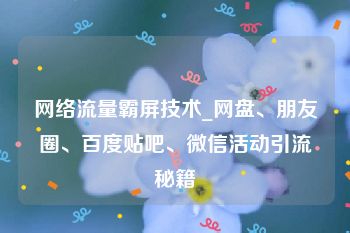 网络流量霸屏技术_网盘、朋友圈、百度贴吧、微信活动引流秘籍